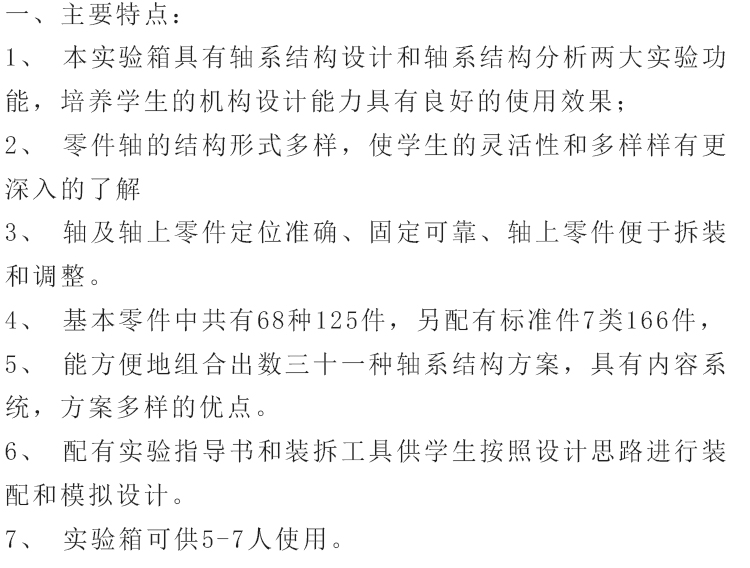 一、主要特点：

1、 本实验箱具有轴系结构设计和轴系结构分析两大实验功能，培养学生的机构设计能力具有良好的使用效果；

2、 零件轴的结构形式多样，使学生的灵活性和多样样有更深入的了解

3、 轴及轴上零件定位准确、固定可靠、轴上零件便于拆装和调整。

4、 基本零件中共有68种125件，另配有标准件7类166件，

5、 能方便地组合出数三十一种轴系结构方案，具有内容系统，方案多样的优点。

6、 配有实验指导书和装拆工具供学生按照设计思路进行装配和模拟设计。

7、 实验箱可供5-7人使用。